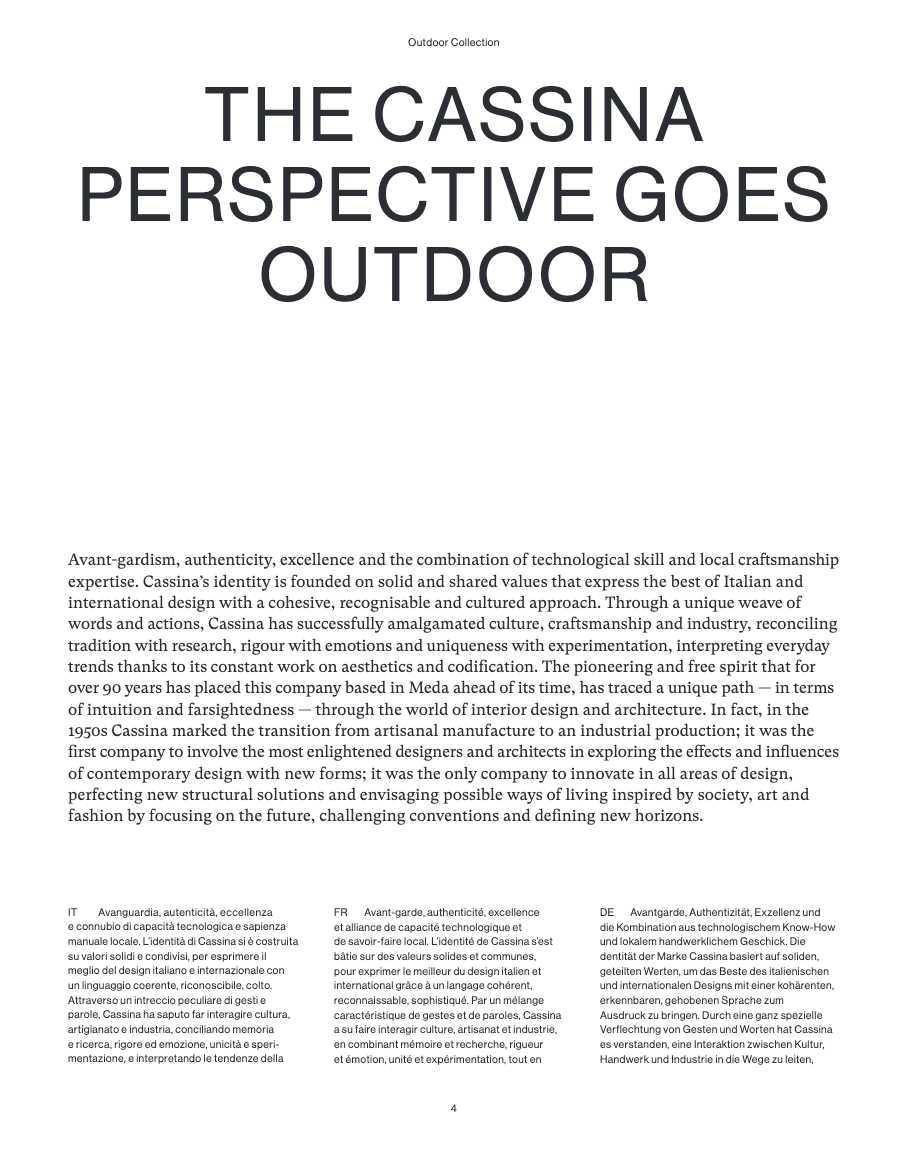 Outdoor Collection

THE CASSINA PERSPECTIVE GOES OUTDOOR

Avant-gardism, authenticity, excellence and the combination of technological skill and local craftsmanship expertise. Cassina's identity is founded on solid and shared values that express the best of Italian and international design with a cohesive, recognisable and cultured approach. Through a unique weave of words and actions, Cassina has successfully amalgamated culture, craftsmanship and industry, reconciling tradition with research, rigour with emotions and uniqueness with experimentation, interpreting everyday trends thanks to its constant work on aesthetics and codification. The pioneering and free spirit that for over 90 years has placed this company based in Meda ahead of its time, has traced a unique path — in terms of intuition and farsightedness — through the world of interior design and architecture. In fact, in the 1950s Cassina marked the transition from artisanal manufacture to an industrial production; it was the first company to involve the most enlightened designers and architects in exploring the effects and influences of contemporary design with new forms; it was the only company to innovate in all areas of design, perfecting new structural solutions and envisaging possible ways of living inspired by society, art and fashion by focusing on the future, challenging conventions and defining new horizons.

IT Avanguardia, autenticità, eccellenza e connubio di capacità tecnologica e sapienza manuale locale. L'identità di Cassina si è costruita su valori solidi e condivisi, per esprimere il meglio del design italiano e internazionale con un linguaggio coerente, riconoscibile, colto. Attraverso un intreccio peculiare di gesti e parole, Cassina ha saputo far interagire cultura, artigianato e industria, conciliando memoria e ricerca, rigore ed emozione, unicità e sperimentazione, e interpretando le tendenze della

FR Avant-garde, authenticité, excellence et alliance de capacité technologique et de savoir-faire local. L'identité de Cassina s'est bâtie sur des valeurs solides et communes, pour exprimer le meilleur du design italien et international grâce à un langage cohérent, reconnaissable, sophistiqué. Par un mélange caractéristique de gestes et de paroles, Cassina a su faire interagir culture, artisanat et industrie, en combinant mémoire et recherche, rigueur et émotion, unité et expérimentation, tout en

DE Avantgarde, Authentizität, Exzellenz und die Kombination aus technologischem Know-How und lokalem handwerklichem Geschick. Die dentität der Marke Cassina basiert auf soliden, geteilten Werten, um das Beste des italienischen und internationalen Designs mit einer kohärenten, erkennbaren, gehobenen Sprache zum Ausdruck zu bringen. Durch eine ganz spezielle Verflechtung von Gesten und Worten hat Cassina es verstanden, eine Interaktion zwischen Kultur, Handwerk und Industrie in die Wege zu leiten,

4